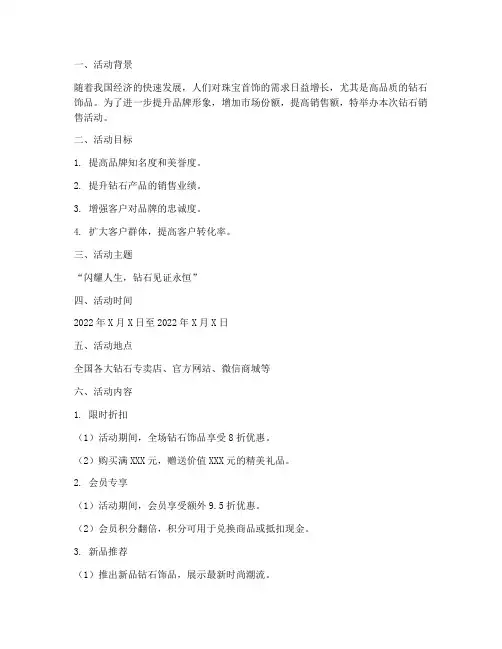 一、活动背景

随着我国经济的快速发展，人们对珠宝首饰的需求日益增长，尤其是高品质的钻石饰品。为了进一步提升品牌形象，增加市场份额，提高销售额，特举办本次钻石销售活动。

二、活动目标

1. 提高品牌知名度和美誉度。

2. 提升钻石产品的销售业绩。

3. 增强客户对品牌的忠诚度。

4. 扩大客户群体，提高客户转化率。

三、活动主题

“闪耀人生，钻石见证永恒”

四、活动时间

2022 年 X 月 X 日至 2022 年 X 月 X 日

五、活动地点

全国各大钻石专卖店、官方网站、微信商城等

六、活动内容

1. 限时折扣

（1）活动期间，全场钻石饰品享受 8 折优惠。

（2）购买满 XXX 元，赠送价值 XXX 元的精美礼品。

2. 会员专享

（1）活动期间，会员享受额外 9.5 折优惠。

（2）会员积分翻倍，积分可用于兑换商品或抵扣现金。

3. 新品推荐

（1）推出新品钻石饰品，展示最新时尚潮流。